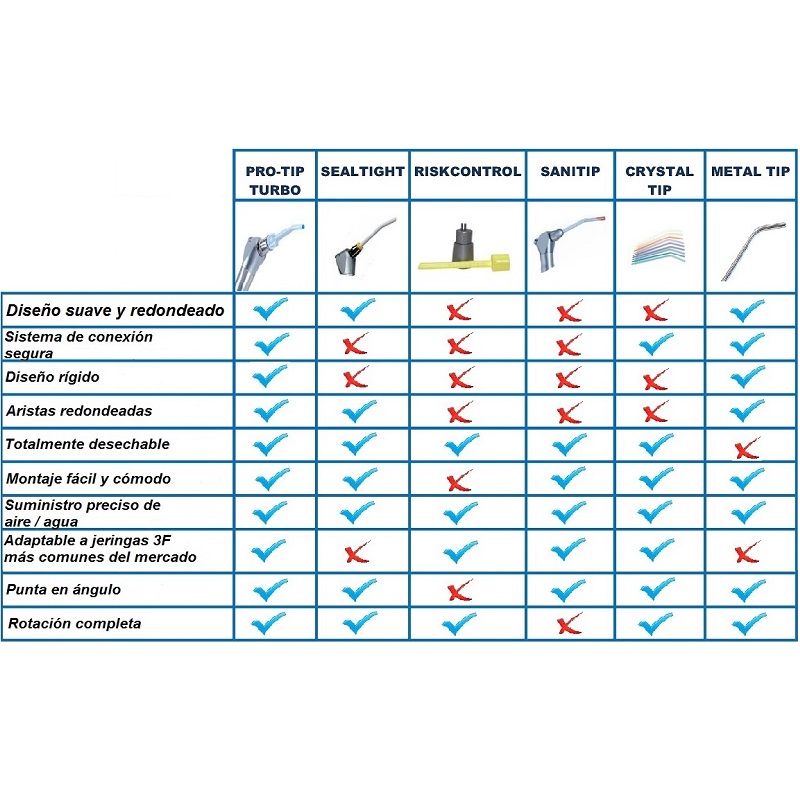 |  | PRO-TIP TURBO | SEALTIGHT | RISKCONTROL | SANITIP | CRYSTAL TIP | METAL TIP |
|---|---|---|---|---|---|---|
| Diseño suave y redondeado | ✓ | ✓ | ✗ | ✗ | ✗ | ✓ |
| Sistema de conexión segura | ✓ | ✗ | ✗ | ✗ | ✓ | ✓ |
| Diseño rígido | ✓ | ✗ | ✗ | ✗ | ✗ | ✓ |
| Aristas redondeadas | ✓ | ✓ | ✗ | ✗ | ✗ | ✓ |
| Totalmente desechable | ✓ | ✓ | ✓ | ✓ | ✓ | ✗ |
| Montaje fácil y cómodo | ✓ | ✓ | ✗ | ✓ | ✓ | ✓ |
| Suministro preciso de aire / agua | ✓ | ✓ | ✓ | ✓ | ✓ | ✓ |
| Adaptable a jeringas 3F más comunes del mercado | ✓ | ✗ | ✓ | ✓ | ✓ | ✗ |
| Punta en ángulo | ✓ | ✓ | ✗ | ✓ | ✓ | ✓ |
| Rotación completa | ✓ | ✓ | ✓ | ✗ | ✓ | ✓ |